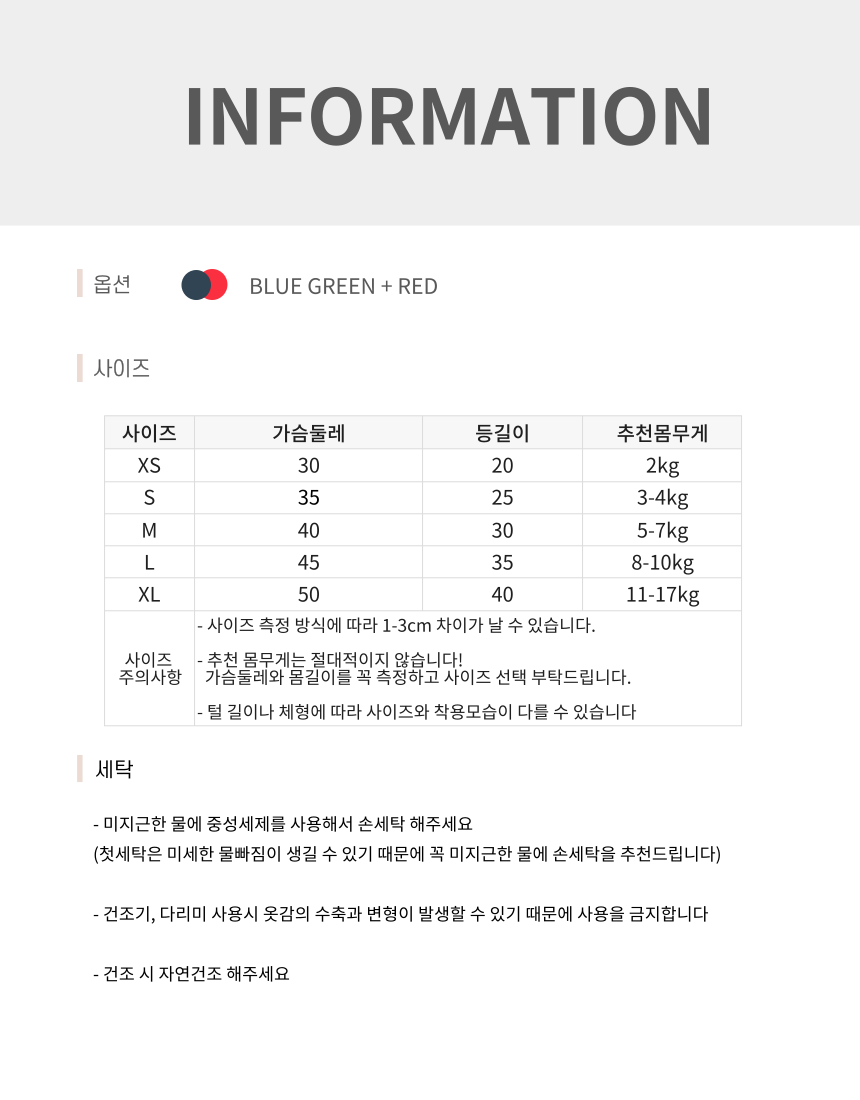 INFORMATION

옵션

BLUE GREEN + RED

사이즈

| 사이즈 | 가슴둘레 | 등길이 | 추천몸무게 |
|---|---|---|---|
| XS | 30 | 20 | 2kg |
| S | 35 | 25 | 3-4kg |
| M | 40 | 30 | 5-7kg |
| L | 45 | 35 | 8-10kg |
| XL | 50 | 40 | 11-17kg |
| 사이즈 주의사항 | - 사이즈 측정 방식에 따라 1-3cm 차이가 날 수 있습니다. - 추천 몸무게는 절대적이지 않습니다! 가슴둘레와 몸길이를 꼭 측정하고 사이즈 선택 부탁드립니다. - 털 길이나 체형에 따라 사이즈와 착용모습이 다를 수 있습니다 | | |

세탁

- 미지근한 물에 중성세제를 사용해서 손세탁 해주세요
(첫세탁은 미세한 물빠짐이 생길 수 있기 때문에 꼭 미지근한 물에 손세탁을 추천드립니다)

- 건조기, 다리미 사용시 옷감의 수축과 변형이 발생할 수 있기 때문에 사용을 금지합니다

- 건조 시 자연건조 해주세요